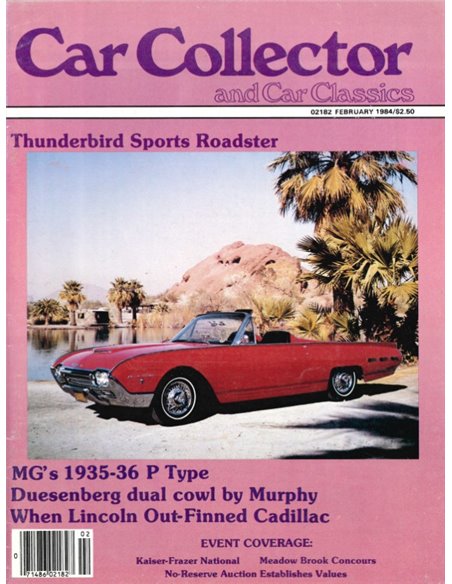 Car Collector
and Car Classics

02182 FEBRUARY 1984/$2.50

Thunderbird Sports Roadster

MG's 1935-36 P Type
Duesenberg dual cowl by Murphy
When Lincoln Out-Finned Cadillac

02
0
71486 02182

EVENT COVERAGE:
Kaiser-Frazer National Meadow Brook Concours
No-Reserve Auction Establishes Values